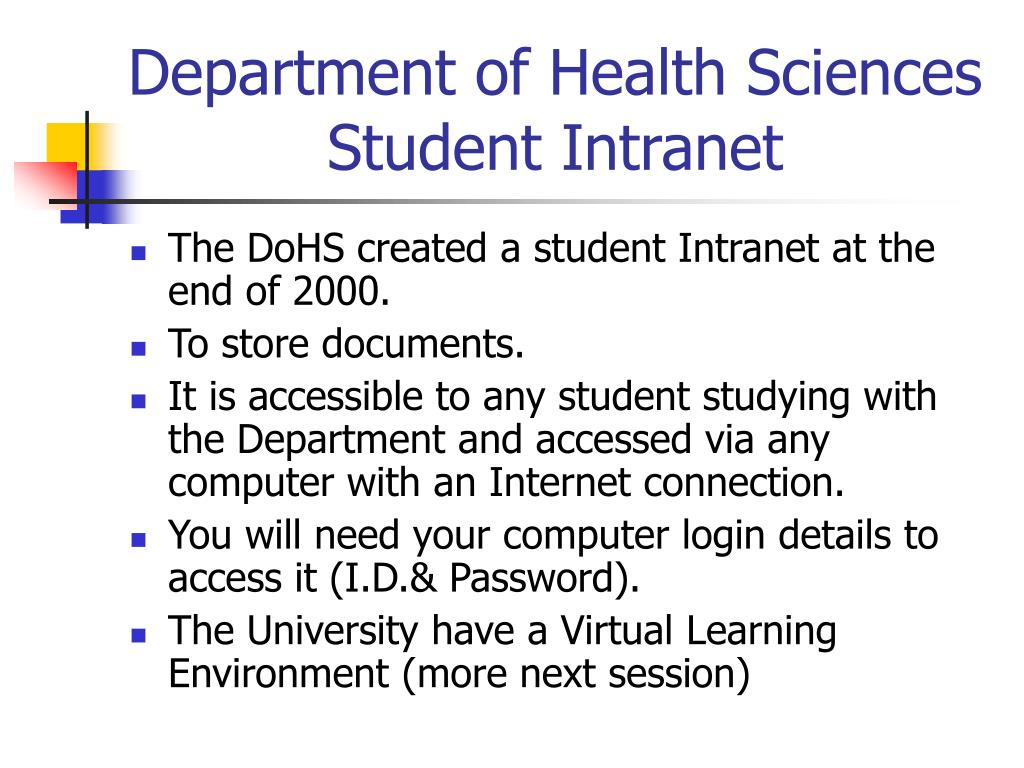 Department of Health Sciences Student Intranet

- The DoHS created a student Intranet at the end of 2000.
- To store documents.
- It is accessible to any student studying with the Department and accessed via any computer with an Internet connection.
- You will need your computer login details to access it (I.D.& Password).
- The University have a Virtual Learning Environment (more next session)